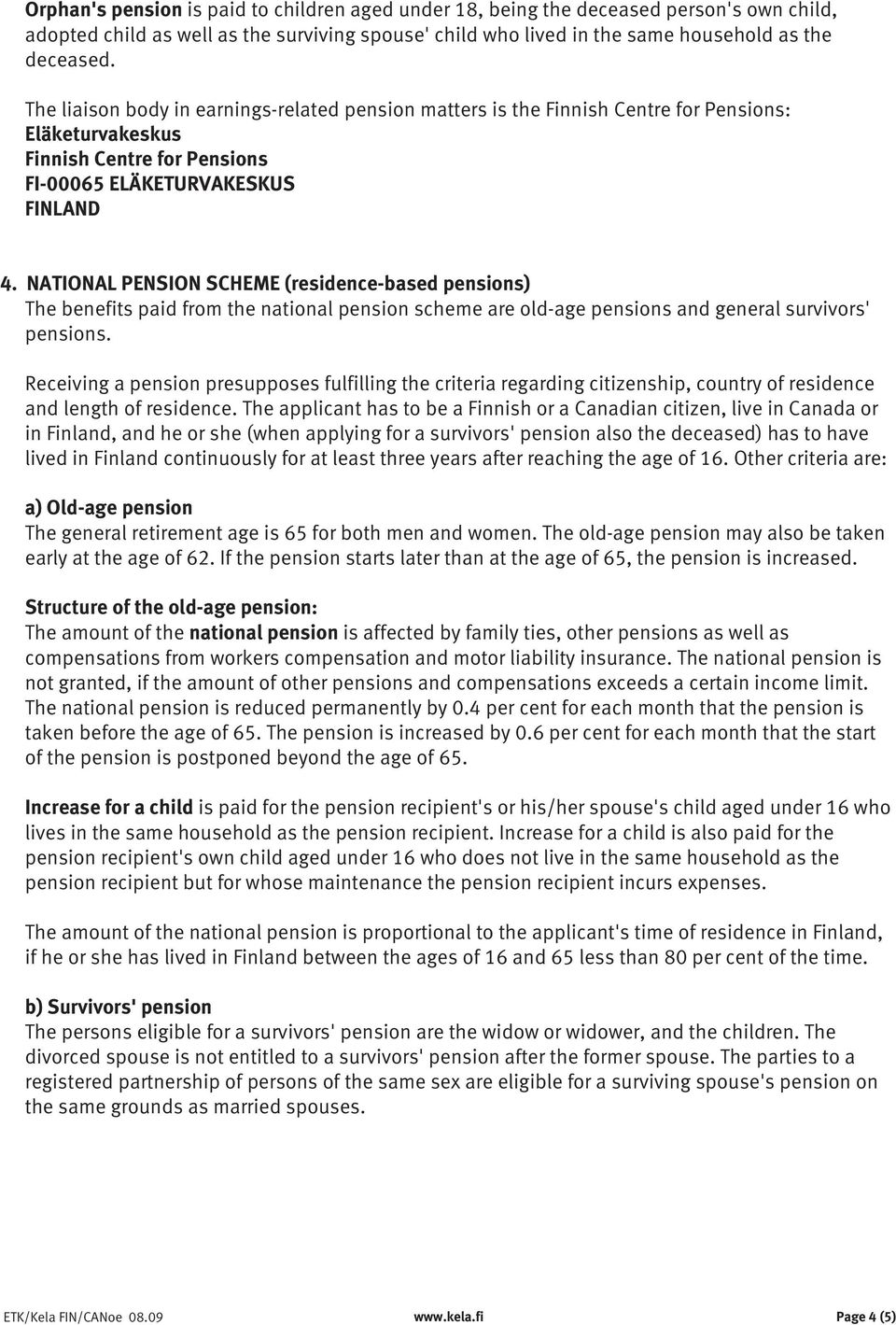 Orphan's pension is paid to children aged under 18, being the deceased person's own child, adopted child as well as the surviving spouse' child who lived in the same household as the deceased.

The liaison body in earnings-related pension matters is the Finnish Centre for Pensions:
Eläketurvakeskus
Finnish Centre for Pensions
FI-00065 ELÄKETURVAKESKUS
FINLAND

4. NATIONAL PENSION SCHEME (residence-based pensions)
The benefits paid from the national pension scheme are old-age pensions and general survivors' pensions.

Receiving a pension presupposes fulfilling the criteria regarding citizenship, country of residence and length of residence. The applicant has to be a Finnish or a Canadian citizen, live in Canada or in Finland, and he or she (when applying for a survivors' pension also the deceased) has to have lived in Finland continuously for at least three years after reaching the age of 16. Other criteria are:

a) Old-age pension
The general retirement age is 65 for both men and women. The old-age pension may also be taken early at the age of 62. If the pension starts later than at the age of 65, the pension is increased.

Structure of the old-age pension:
The amount of the national pension is affected by family ties, other pensions as well as compensations from workers compensation and motor liability insurance. The national pension is not granted, if the amount of other pensions and compensations exceeds a certain income limit. The national pension is reduced permanently by 0.4 per cent for each month that the pension is taken before the age of 65. The pension is increased by 0.6 per cent for each month that the start of the pension is postponed beyond the age of 65.

Increase for a child is paid for the pension recipient's or his/her spouse's child aged under 16 who lives in the same household as the pension recipient. Increase for a child is also paid for the pension recipient's own child aged under 16 who does not live in the same household as the pension recipient but for whose maintenance the pension recipient incurs expenses.

The amount of the national pension is proportional to the applicant's time of residence in Finland, if he or she has lived in Finland between the ages of 16 and 65 less than 80 per cent of the time.

b) Survivors' pension
The persons eligible for a survivors' pension are the widow or widower, and the children. The divorced spouse is not entitled to a survivors' pension after the former spouse. The parties to a registered partnership of persons of the same sex are eligible for a surviving spouse's pension on the same grounds as married spouses.

ETK/Kela FIN/CANoe 08.09 www.kela.fi Page 4 (5)